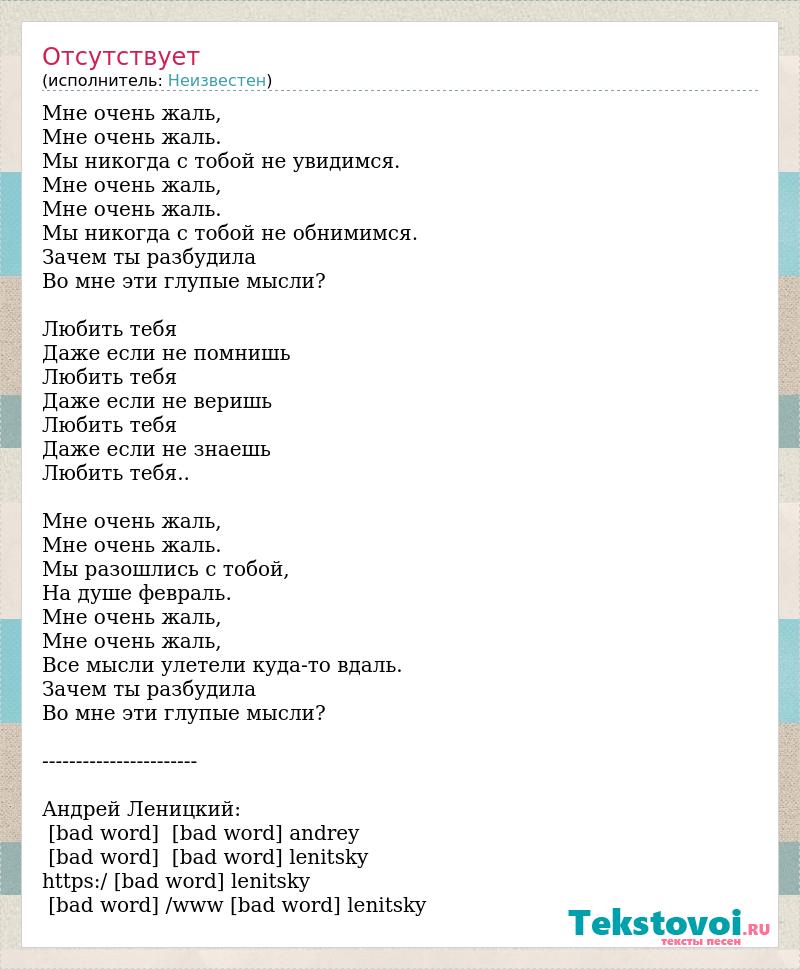 Отсутствует
(исполнитель: Неизвестен)

Мне очень жаль,
Мне очень жаль.
Мы никогда с тобой не увидимся.
Мне очень жаль,
Мне очень жаль.
Мы никогда с тобой не обнимимся.
Зачем ты разбудила
Во мне эти глупые мысли?

Любить тебя
Даже если не помнишь
Любить тебя
Даже если не веришь
Любить тебя
Даже если не знаешь
Любить тебя..

Мне очень жаль,
Мне очень жаль.
Мы разошлись с тобой,
На душе февраль.
Мне очень жаль,
Мне очень жаль,
Все мысли улетели куда-то вдаль.
Зачем ты разбудила
Во мне эти глупые мысли?

-----------------------

Андрей Леницкий:
[bad word] [bad word] andrey
[bad word] [bad word] lenitsky
https:/ [bad word] lenitsky
[bad word] /www [bad word] lenitsky

Tekstovoi.RU
тексты песен